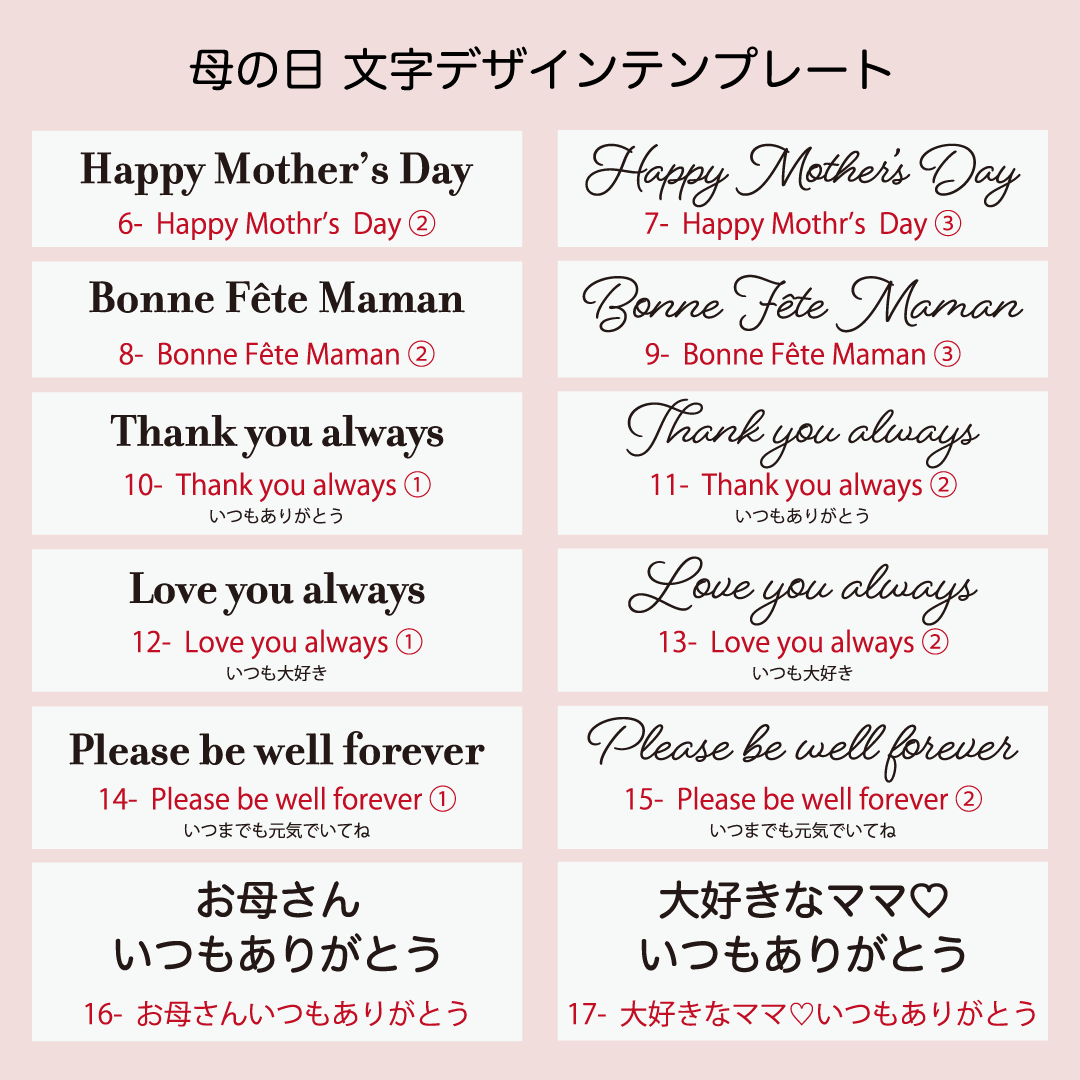 母の日 文字デザインテンプレート

Happy Mother's Day
6- Happy Mothr's Day ②

Bonne Fête Maman
8- Bonne Fête Maman ②

Thank you always
10- Thank you always ①
いつもありがとう

Love you always
12- Love you always ①
いつも大好き

Please be well forever
14- Please be well forever ①
いつまでも元気でいてね

お母さん
いつもありがとう
16- お母さんいつもありがとう

Happy Mother's Day
7- Happy Mothr's Day ③

Bonne Fête Maman
9- Bonne Fête Maman ③

Thank you always
11- Thank you always ②
いつもありがとう

Love you always
13- Love you always ②
いつも大好き

Please be well forever
15- Please be well forever ②
いつまでも元気でいてね

大好きなママ♡
いつもありがとう
17- 大好きなママ♡いつもありがとう